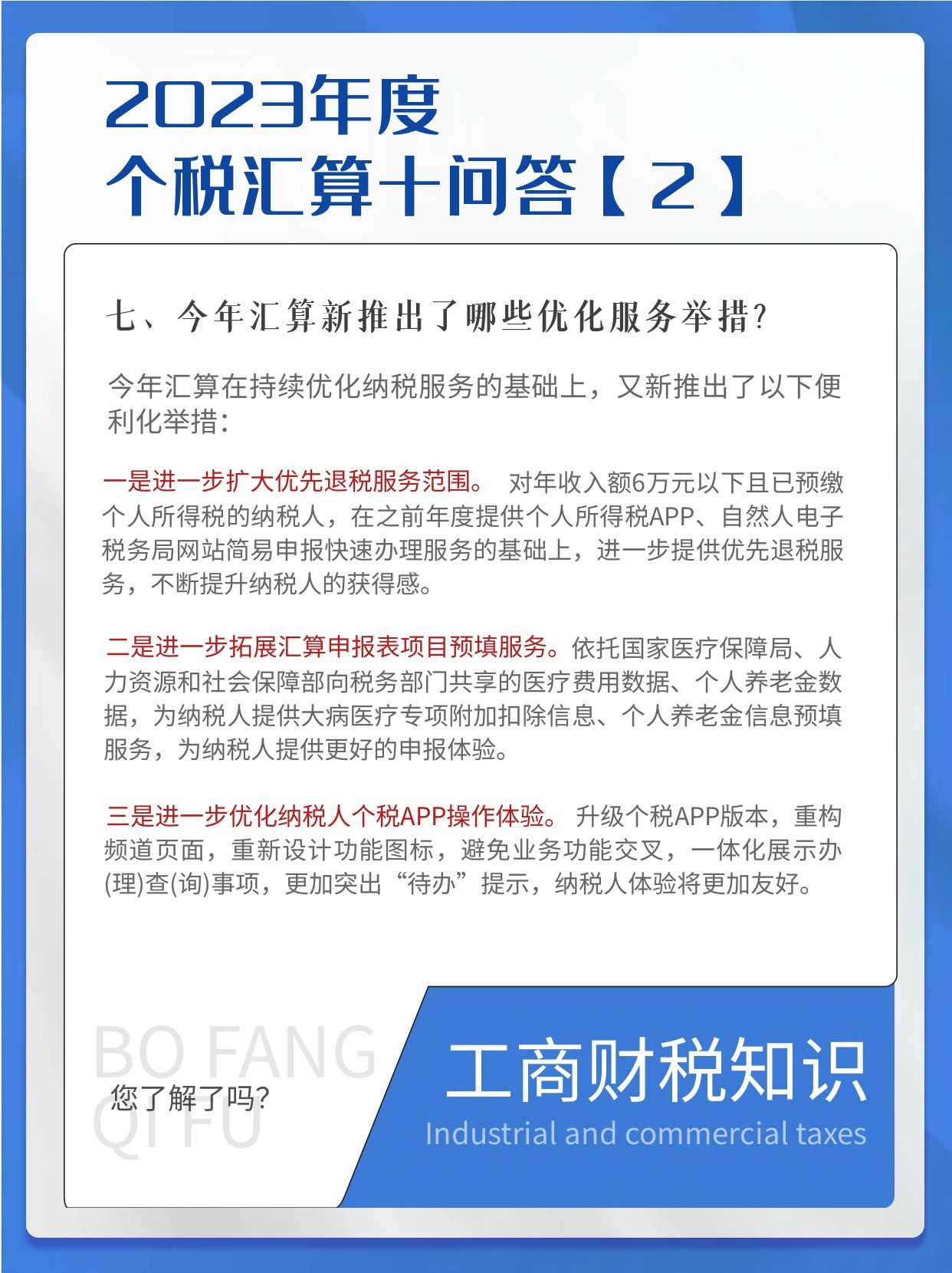 2023年度
个税汇算十问答【2】

七、今年汇算新推出了哪些优化服务举措?

今年汇算在持续优化纳税服务的基础上，又新推出了以下便利化举措:

一是进一步扩大优先退税服务范围。 对年收入额6万元以下且已预缴个人所得税的纳税人，在之前年度提供个人所得税APP、自然人电子税务局网站简易申报快速办理服务的基础上，进一步提供优先退税服务，不断提升纳税人的获得感。

二是进一步拓展汇算申报表项目预填服务。依托国家医疗保障局、人力资源和社会保障部向税务部门共享的医疗费用数据、个人养老金数据，为纳税人提供大病医疗专项附加扣除信息、个人养老金信息预填服务，为纳税人提供更好的申报体验。

三是进一步优化纳税人个税APP操作体验。 升级个税APP版本，重构频道页面，重新设计功能图标，避免业务功能交叉，一体化展示办(理)查(询)事项，更加突出“待办”提示，纳税人体验将更加友好。

BO FANG
QI FU
您了解了吗?

工商财税知识
Industrial and commercial taxes